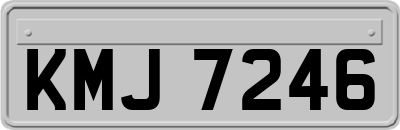 KMJ 7246